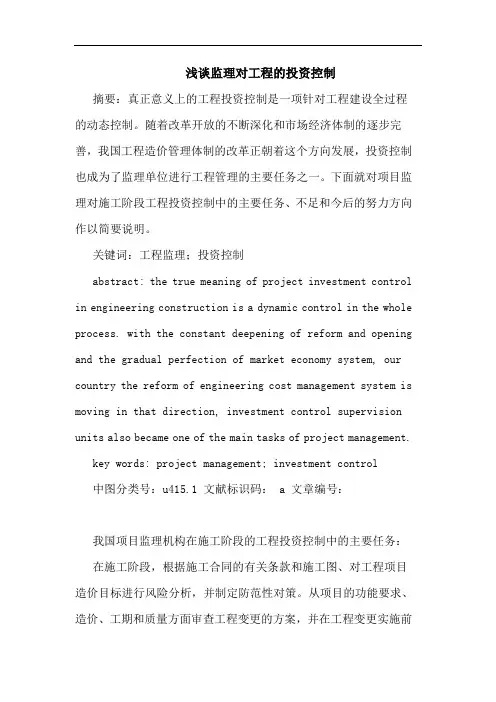 浅谈监理对工程的投资控制

摘要：真正意义上的工程投资控制是一项针对工程建设全过程的动态控制。随着改革开放的不断深化和市场经济体制的逐步完善，我国工程造价管理体制的改革正朝着这个方向发展，投资控制也成为了监理单位进行工程管理的主要任务之一。下面就对项目监理对施工阶段工程投资控制中的主要任务、不足和今后的努力方向作以简要说明。

关键词：工程监理；投资控制

abstract: the true meaning of project investment control in engineering construction is a dynamic control in the whole process. with the constant deepening of reform and opening and the gradual perfection of market economy system, our country the reform of engineering cost management system is moving in that direction, investment control supervision units also became one of the main tasks of project management.

key words: project management; investment control

中图分类号：u415.1 文献标识码： a 文章编号：

我国项目监理机构在施工阶段的工程投资控制中的主要任务：

在施工阶段，根据施工合同的有关条款和施工图、对工程项目造价目标进行风险分析，并制定防范性对策。从项目的功能要求、造价、工期和质量方面审查工程变更的方案，并在工程变更实施前